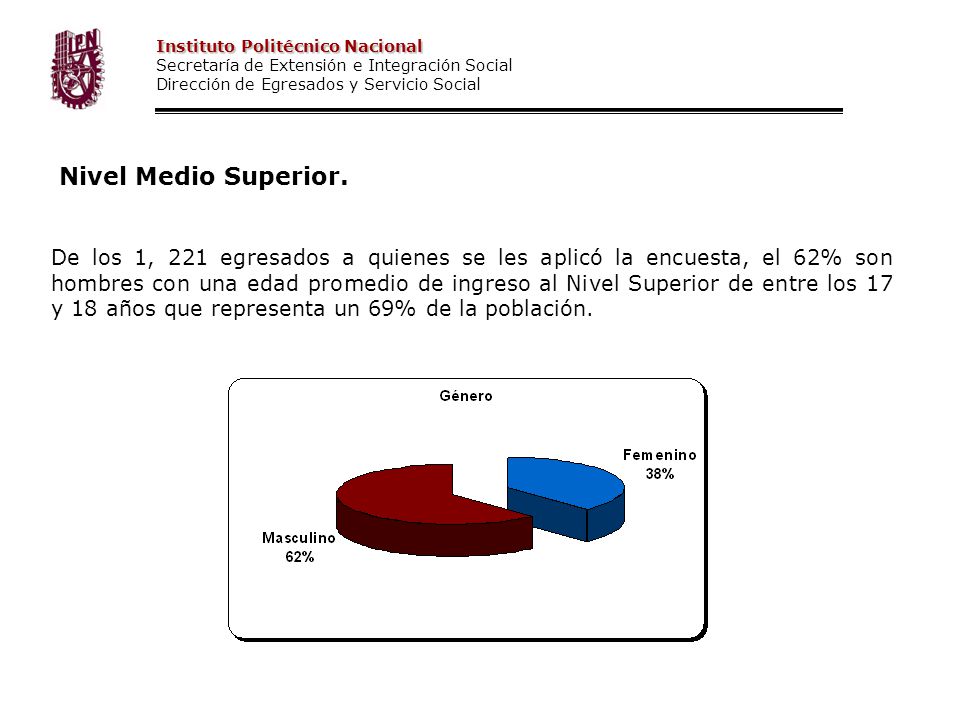 IPN

Instituto Politécnico Nacional
Secretaría de Extensión e Integración Social
Dirección de Egresados y Servicio Social

Nivel Medio Superior.

De los 1, 221 egresados a quienes se les aplicó la encuesta, el 62% son hombres con una edad promedio de ingreso al Nivel Superior de entre los 17 y 18 años que representa un 69% de la población.

Género

Femenino
38%

Masculino
62%